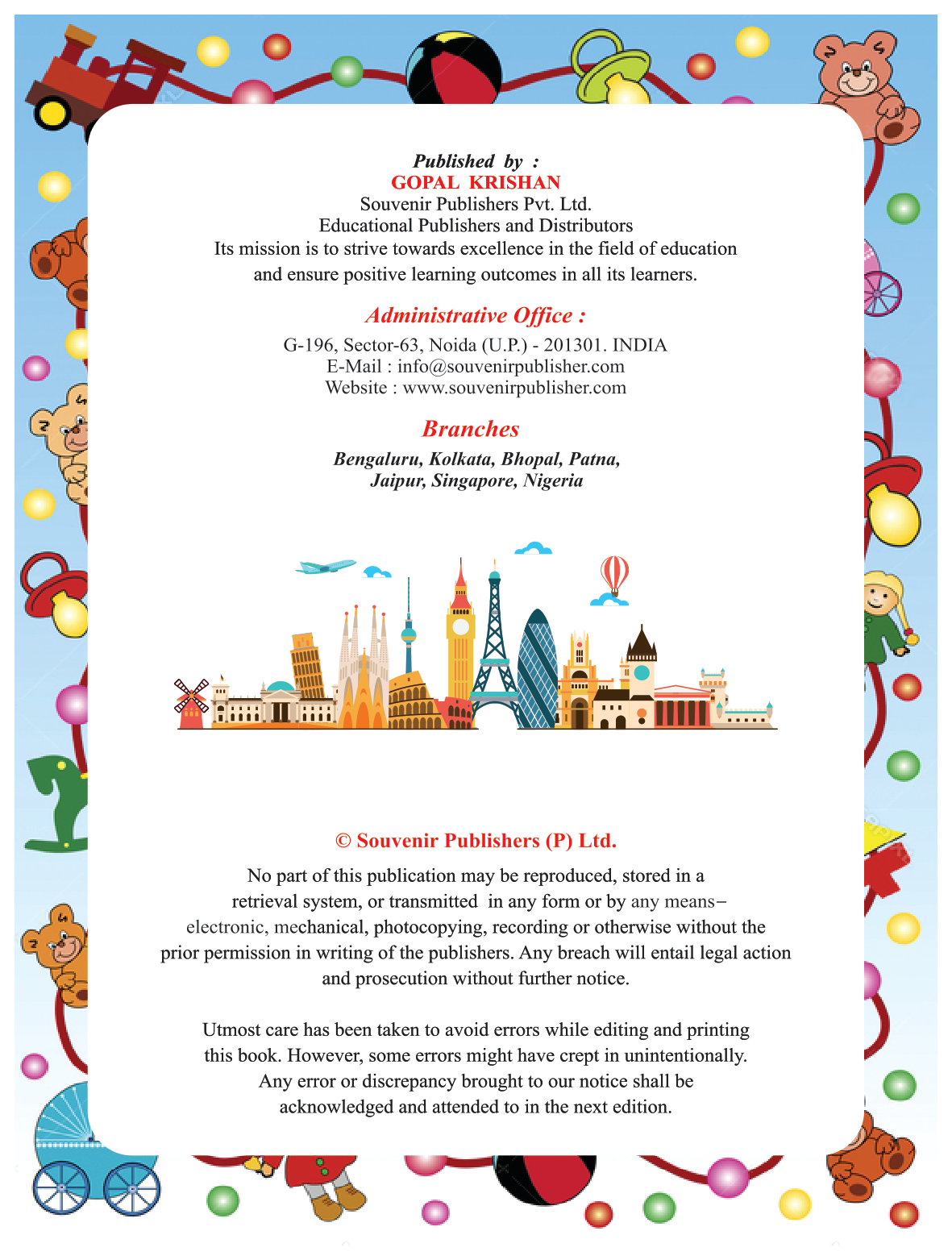 Published by :
GOPAL KRISHAN
Souvenir Publishers Pvt. Ltd.
Educational Publishers and Distributors
Its mission is to strive towards excellence in the field of education and ensure positive learning outcomes in all its learners.

Administrative Office :

G-196, Sector-63, Noida (U.P.) - 201301. INDIA
E-Mail : info@souvenirpublisher.com
Website : www.souvenirpublisher.com

Branches

Bengaluru, Kolkata, Bhopal, Patna,
Jaipur, Singapore, Nigeria

© Souvenir Publishers (P) Ltd.

No part of this publication may be reproduced, stored in a retrieval system, or transmitted in any form or by any means– electronic, mechanical, photocopying, recording or otherwise without the prior permission in writing of the publishers. Any breach will entail legal action and prosecution without further notice.

Utmost care has been taken to avoid errors while editing and printing this book. However, some errors might have crept in unintentionally. Any error or discrepancy brought to our notice shall be acknowledged and attended to in the next edition.